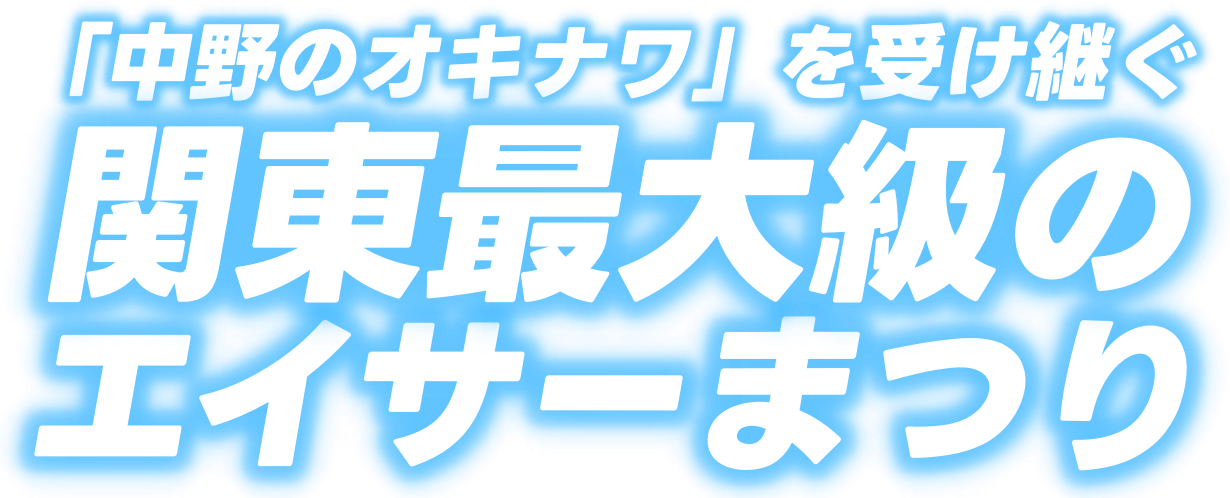 「中野のオキナワ」を受け継ぐ
関東最大級の
エイサーまつり